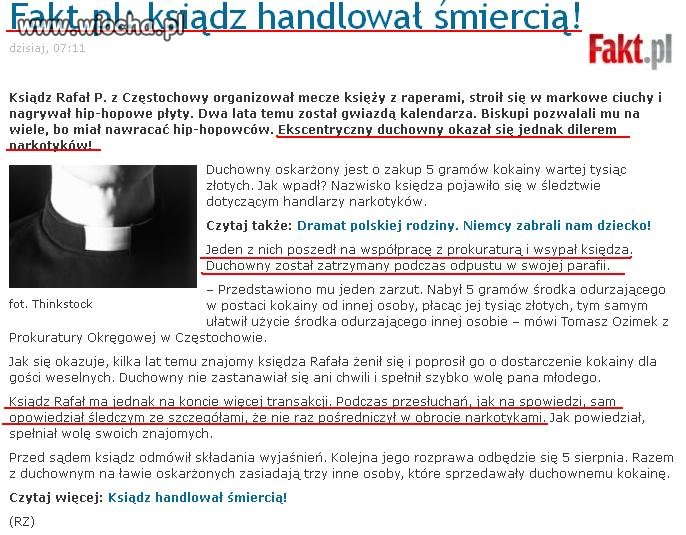 Fakt.pl: ksiądz handlował śmiercią!

www.wiocha.pl

dzisiaj, 07:11

Fakt.pl

Ksiądz Rafał P. z Częstochowy organizował mecze księży z raperami, stroił się w markowe ciuchy i nagrywał hip-hopowe płyty. Dwa lata temu został gwiazdą kalendarza. Biskupi pozwalali mu na wiele, bo miał nawracać hip-hopowców. Ekscentryczny duchowny okazał się jednak dilerem narkotyków!

fot. Thinkstock

Duchowny oskarżony jest o zakup 5 gramów kokainy wartej tysiąc złotych. Jak wpadł? Nazwisko księdza pojawiło się w śledztwie dotyczącym handlarzy narkotyków.

Czytaj także: Dramat polskiej rodziny. Niemcy zabrali nam dziecko!

Jeden z nich poszedł na współpracę z prokuraturą i wsypał księdza. Duchowny został zatrzymany podczas odpustu w swojej parafii.

– Przedstawiono mu jeden zarzut. Nabył 5 gramów środka odurzającego w postaci kokainy od innej osoby, płacąc jej tysiąc złotych, tym samym ułatwił użycie środka odurzającego innej osobie – mówi Tomasz Ozimek z Prokuratury Okręgowej w Częstochowie.

Jak się okazuje, kilka lat temu znajomy księdza Rafała żenił się i poprosił go o dostarczenie kokainy dla gości weselnych. Duchowny nie zastanawiał się ani chwili i spełnił szybko wolę pana młodego.

Ksiądz Rafał ma jednak na koncie więcej transakcji. Podczas przesłuchań, jak na spowiedzi, sam opowiedział śledczym ze szczegółami, że nie raz pośredniczył w obrocie narkotykami. Jak powiedział, spełniał wolę swoich znajomych.

Przed sądem ksiądz odmówił składania wyjaśnień. Kolejna jego rozprawa odbędzie się 5 sierpnia. Razem z duchownym na ławie oskarżonych zasiadają trzy inne osoby, które sprzedawały duchownemu kokainę.

Czytaj więcej: Ksiądz handlował śmiercią!

(RZ)